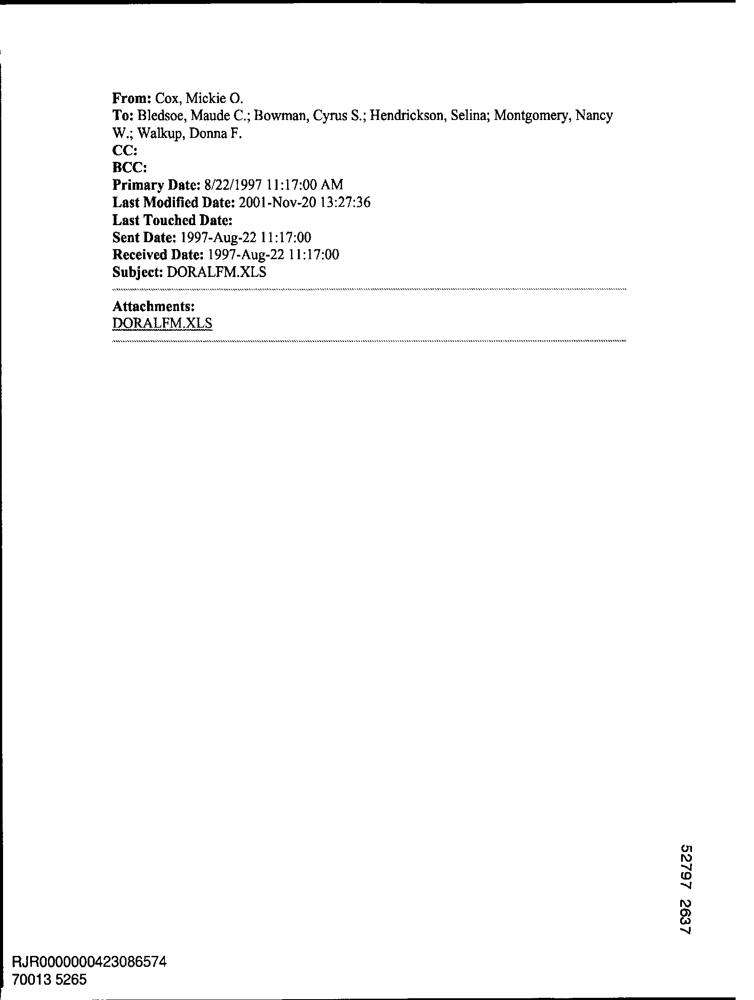 From: Cox, Mickie O.
To: Bledsoe, Maude C.; Bowman, Cyrus S.; Hendrickson, Selina; Montgomery, Nancy W.; Walkup, Donna F.
CC:
BCC:
Primary Date: 8/22/1997 11:17:00 AM
Last Modified Date: 2001-Nov-20 13:27:36
Last Touched Date:
Sent Date: 1997-Aug-22 11:17:00
Received Date: 1997-Aug-22 11:17:00
Subject: DORALFM.XLS

Attachments:
DORALFM.XLS

52797 2637

RJR0000000423086574
70013 5265